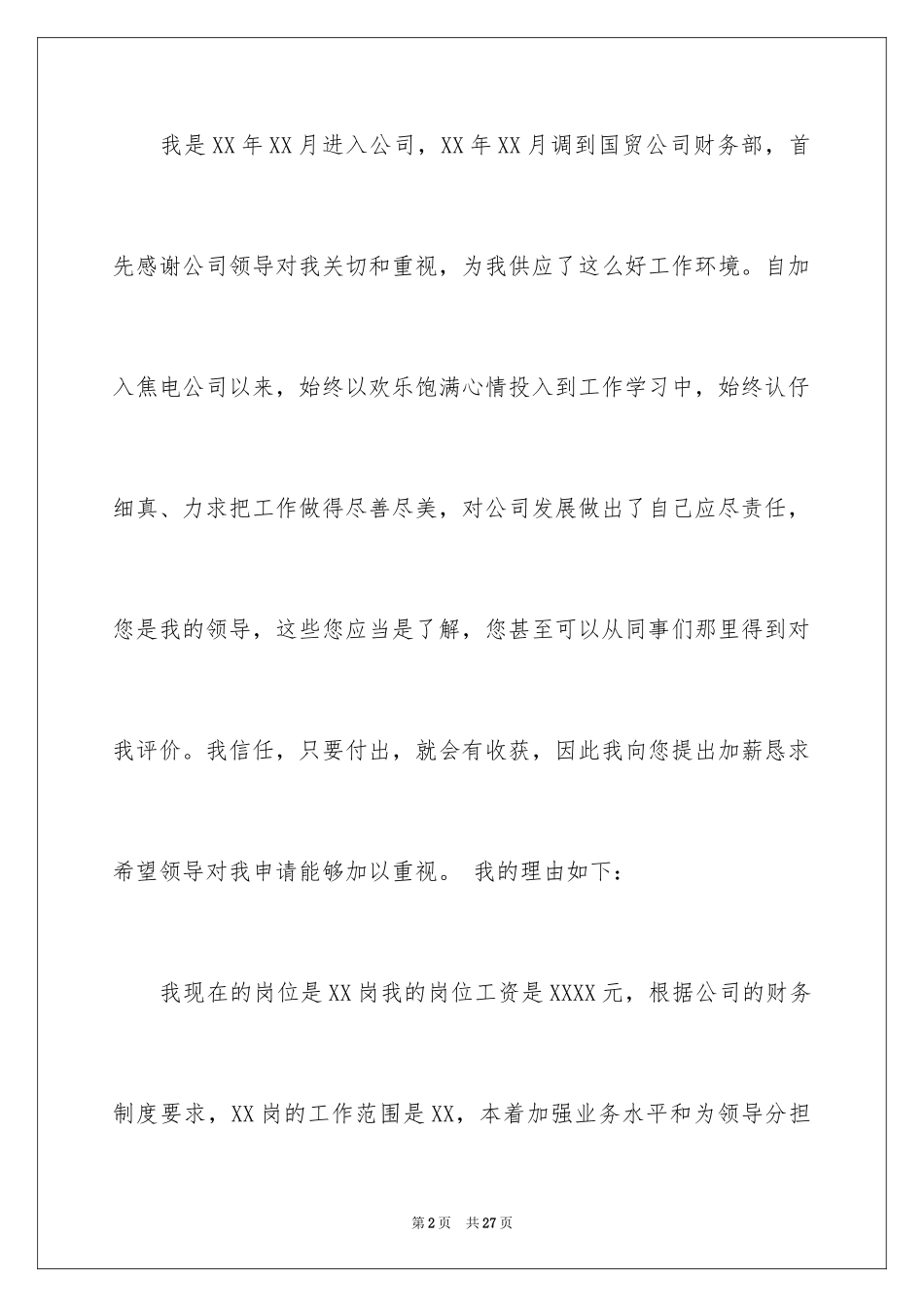 我是XX年XX月进入公司，XX年XX月调到国贸公司财务部，首先感谢公司领导对我关切和重视，为我供应了这么好工作环境。自加入焦电公司以来，始终以欢乐饱满心情投入到工作学习中，始终认仔细真、力求把工作做得尽善尽美，对公司发展做出了自己应尽责任，您是我的领导，这些您应当是了解，您甚至可以从同事们那里得到对我评价。我信任，只要付出，就会有收获，因此我向您提出加薪恳求希望领导对我申请能够加以重视。 我的理由如下：

我现在的岗位是XX岗我的岗位工资是XXXX元，根据公司的财务制度要求，XX岗的工作范围是XX，本着加强业务水平和为领导分担

第2页 共27页